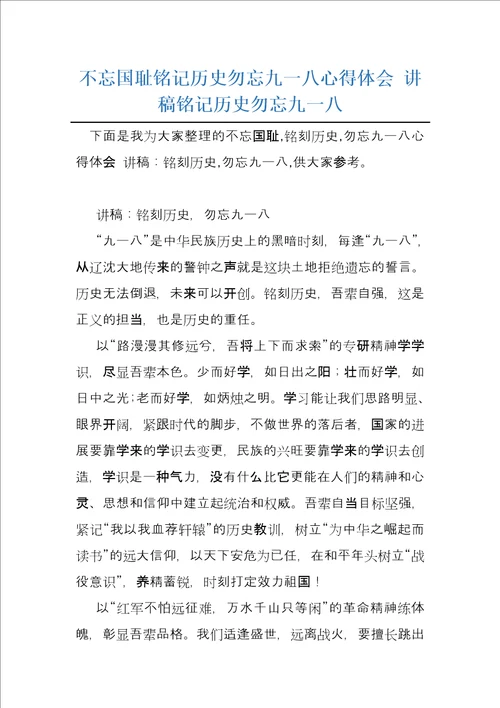 不忘国耻铭记历史勿忘九一八心得体会 讲稿铭记历史勿忘九一八

下面是我为大家整理的不忘国耻,铭刻历史,勿忘九一八心得体会 讲稿：铭刻历史,勿忘九一八,供大家参考。

讲稿：铭刻历史，勿忘九一八

“九一八”是中华民族历史上的黑暗时刻，每逢“九一八”，从辽沈大地传来的警钟之声就是这块土地拒绝遗忘的誓言。历史无法倒退，未来可以开创。铭刻历史，吾辈自强，这是正义的担当，也是历史的重任。

以“路漫漫其修远兮，吾将上下而求索”的专研精神学学识，尽显吾辈本色。少而好学，如日出之阳；壮而好学，如日中之光；老而好学，如炳烛之明。学习能让我们思路明显、眼界开阔，紧跟时代的脚步，不做世界的落后者，国家的进展要靠学来的学识去变更，民族的兴旺要靠学来的学识去创造，学识是一种气力，没有什么比它更能在人们的精神和心灵、思想和信仰中建立起统治和权威。吾辈自当目标坚强，紧记“我以我血荐轩辕”的历史教训，树立“为中华之崛起而读书”的远大信仰，以天下安危为已任，在和平年头树立“战役意识”，养精蓄锐，时刻打定效力祖国！

以“红军不怕远征难，万水千山只等闲”的革命精神练体魄，彰显吾辈品格。我们适逢盛世，远离战火，要擅长跳出